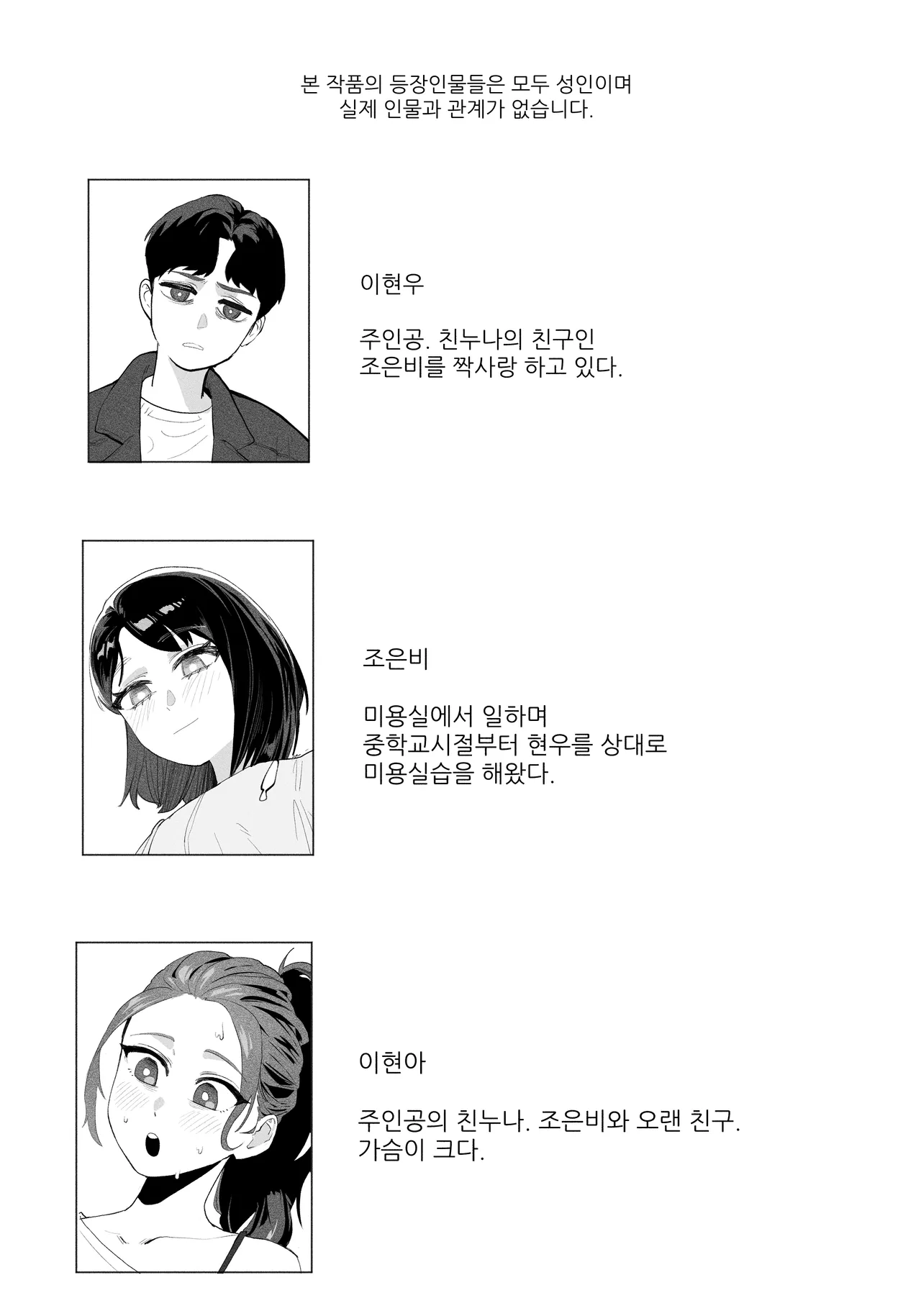 본 작품의 등장인물들은 모두 성인이며
실제 인물과 관계가 없습니다.

이현우

주인공. 친누나의 친구인
조은비를 짝사랑 하고 있다.

조은비

미용실에서 일하며
중학교시절부터 현우를 상대로
미용실습을 해왔다.

이현아

주인공의 친누나. 조은비와 오랜 친구.
가슴이 크다.